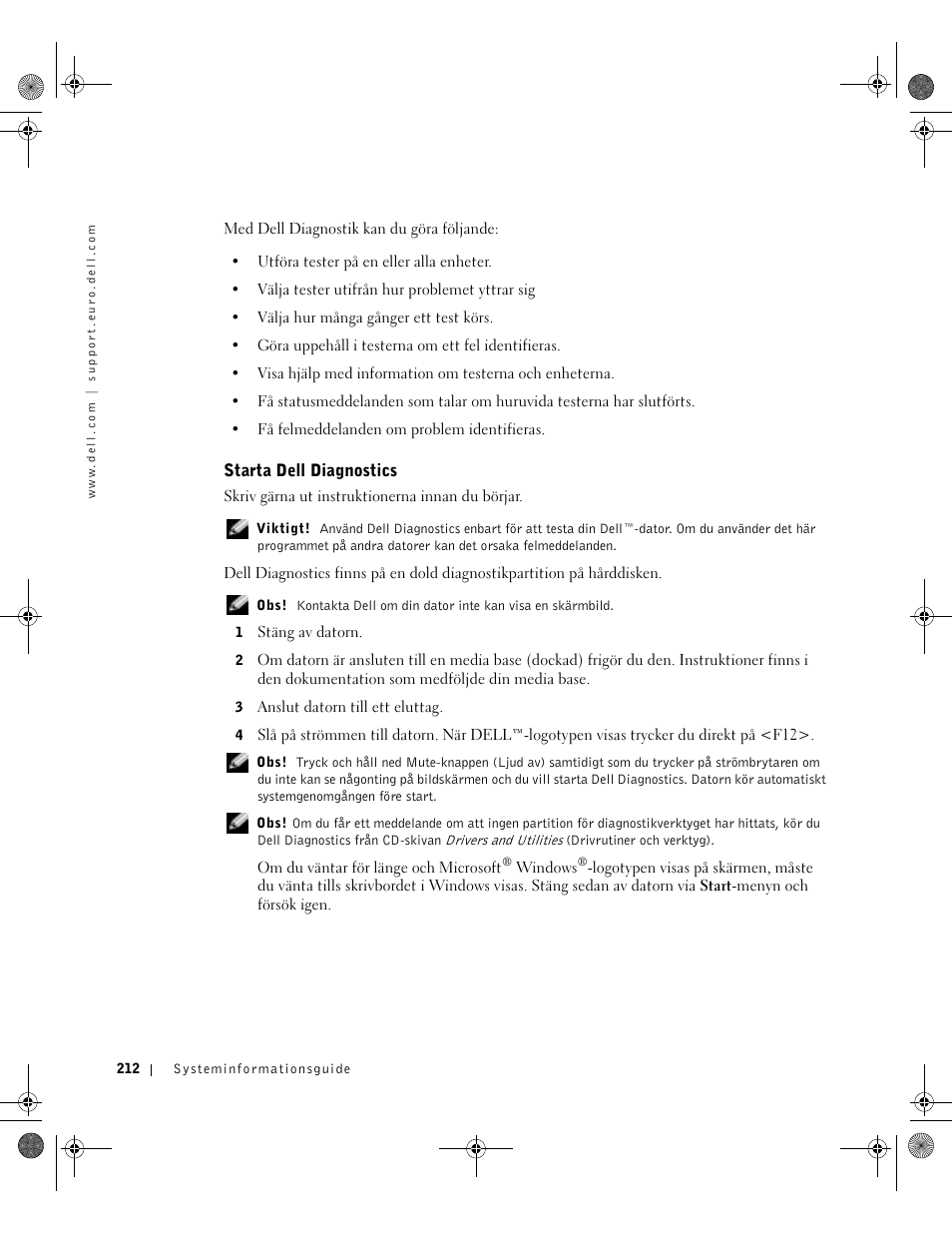 www.dell.com | support.euro.dell.com

Med Dell Diagnostik kan du göra följande:

• Utföra tester på en eller alla enheter.
• Välja tester utifrån hur problemet yttrar sig
• Välja hur många gånger ett test körs.
• Göra uppehåll i testerna om ett fel identifieras.
• Visa hjälp med information om testerna och enheterna.
• Få statusmeddelanden som talar om huruvida testerna har slutförts.
• Få felmeddelanden om problem identifieras.

Starta Dell Diagnostics

Skriv gärna ut instruktionerna innan du börjar.

Viktigt! Använd Dell Diagnostics enbart för att testa din Dell™-dator. Om du använder det här programmet på andra datorer kan det orsaka felmeddelanden.

Dell Diagnostics finns på en dold diagnostikpartition på hårddisken.

Obs! Kontakta Dell om din dator inte kan visa en skärmbild.

1 Stäng av datorn.

2 Om datorn är ansluten till en media base (dockad) frigör du den. Instruktioner finns i den dokumentation som medföljde din media base.

3 Anslut datorn till ett eluttag.

4 Slå på strömmen till datorn. När DELL™-logotypen visas trycker du direkt på <F12>.

Obs! Tryck och håll ned Mute-knappen (Ljud av) samtidigt som du trycker på strömbrytaren om du inte kan se någonting på bildskärmen och du vill starta Dell Diagnostics. Datorn kör automatiskt systemgenomgången före start.

Obs! Om du får ett meddelande om att ingen partition för diagnostikverktyget har hittats, kör du Dell Diagnostics från CD-skivan Drivers and Utilities (Drivrutiner och verktyg).

Om du väntar för länge och Microsoft® Windows®-logotypen visas på skärmen, måste du vänta tills skrivbordet i Windows visas. Stäng sedan av datorn via Start-menyn och försök igen.

212 | Systeminformationsguide